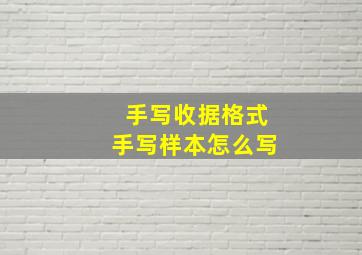 手写收据格式
手写样本怎么写